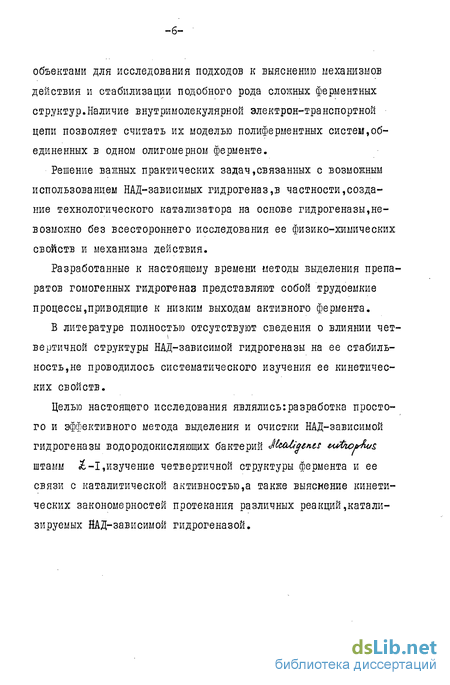 -6-

объектами для исследования подходов к выяснению механизмов действия и стабилизации подобного рода сложных ферментных структур.Наличие внутримолекулярной электрон-транспортной цепи позволяет считать их моделью полиферментных систем,объединенных в одном олигомерном ферменте.

Решение важных практических задач,связанных с возможным использованием НАД-зависимых гидрогеназ,в частности,создание технологического катализатора на основе гидрогеназы,невозможно без всестороннего исследования ее физико-химических свойств и механизма действия.

Разработанные к настоящему времени методы выделения препаратов гомогенных гидрогеназ представляют собой трудоемкие процессы,приводящие к низким выходам активного фермента.

В литературе полностью отсутствуют сведения о влиянии четвертичной структуры НАД-зависимой гидрогеназы на ее стабильность,не проводилось систематического изучения ее кинетических свойств.

Целью настоящего исследования являлись:разработка простого и эффективного метода выделения и очистки НАД-зависимой гидрогеназы водородокисляющих бактерий Alcaligenes eutrophus штамм Z-I,изучение четвертичной структуры фермента и ее связи с каталитической активностью,а также выяснение кинетических закономерностей протекания различных реакций,катализируемых НАД-зависимой гидрогеназой.

dsLib.net
библиотека диссертаций